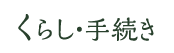 くらし・手続き